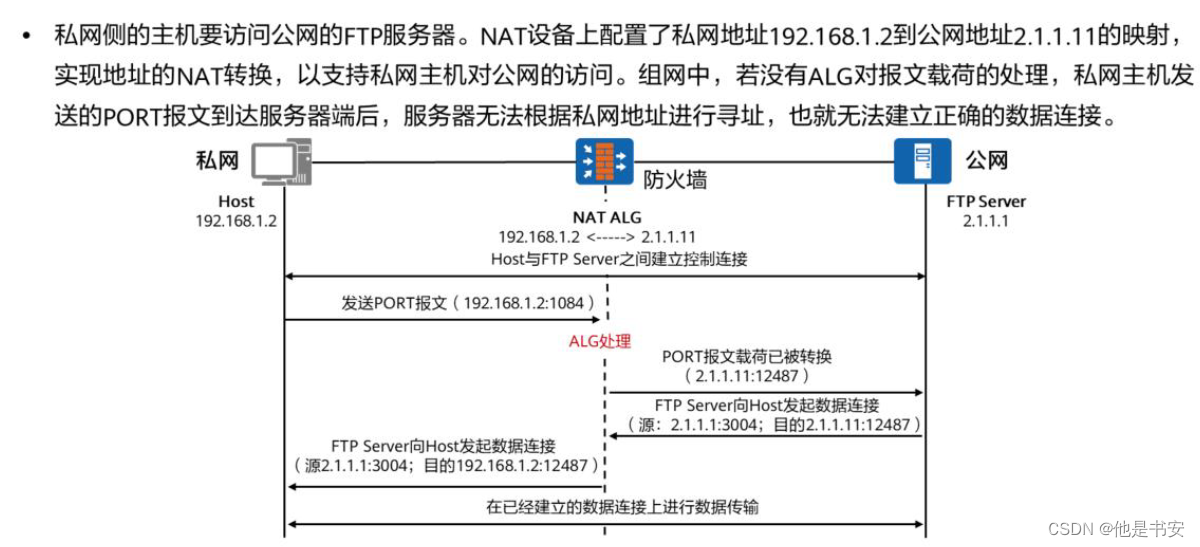 • 私网侧的主机要访问公网的FTP服务器。NAT设备上配置了私网地址192.168.1.2到公网地址2.1.1.11的映射，实现地址的NAT转换，以支持私网主机对公网的访问。组网中，若没有ALG对报文载荷的处理，私网主机发送的PORT报文到达服务器端后，服务器无法根据私网地址进行寻址，也就无法建立正确的数据连接。

私网

Host
192.168.1.2

防火墙

NAT ALG
192.168.1.2 <-----> 2.1.1.11

公网

FTP Server
2.1.1.1

Host与FTP Server之间建立控制连接

发送PORT报文（192.168.1.2:1084）

ALG处理

PORT报文载荷已被转换
（2.1.1.11:12487）

FTP Server向Host发起数据连接
（源：2.1.1.1:3004；目的2.1.1.11:12487）

FTP Server向Host发起数据连接
（源2.1.1.1:3004；目的192.168.1.2:12487）

在已经建立的数据连接上进行数据传输

CSDN @他是书安